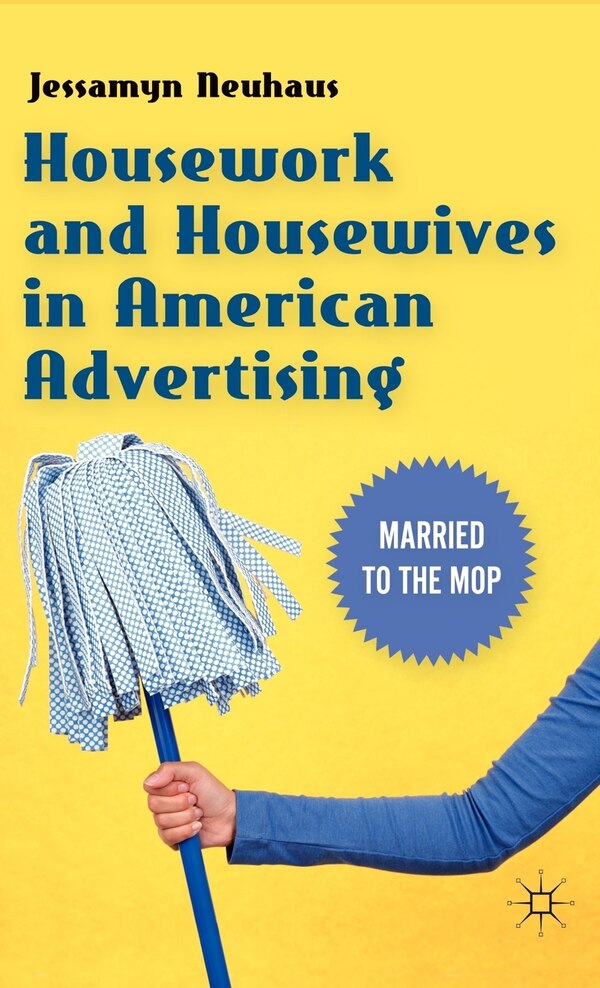 Jessamyn Neuhaus

Housework and Housewives in American Advertising

MARRIED TO THE MOP